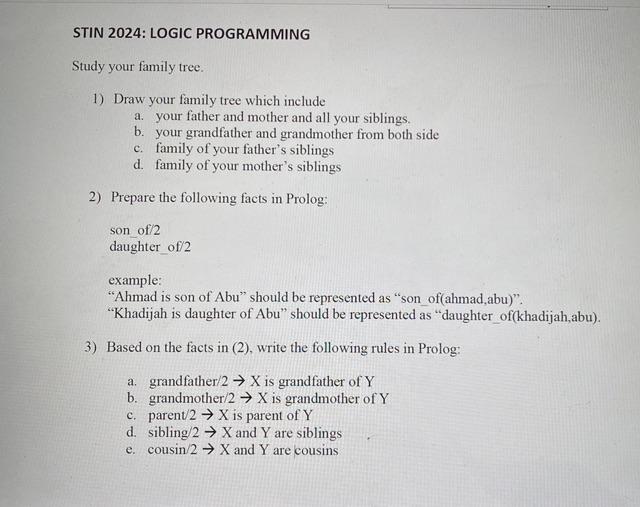 STIN 2024: LOGIC PROGRAMMING

Study your family tree.

1) Draw your family tree which include
a. your father and mother and all your siblings.
b. your grandfather and grandmother from both side
c. family of your father's siblings
d. family of your mother's siblings

2) Prepare the following facts in Prolog:

son_of/2
daughter_of/2

example:
"Ahmad is son of Abu" should be represented as "son_of(ahmad,abu)".
"Khadijah is daughter of Abu" should be represented as "daughter_of(khadijah,abu).

3) Based on the facts in (2), write the following rules in Prolog:

a. grandfather/2 → X is grandfather of Y
b. grandmother/2 → X is grandmother of Y
c. parent/2 → X is parent of Y
d. sibling/2 → X and Y are siblings
e. cousin/2 → X and Y are cousins